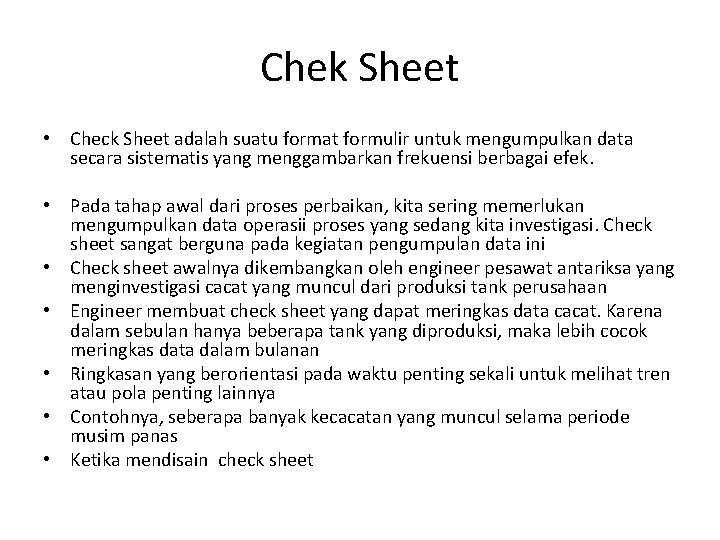 Chek Sheet

• Check Sheet adalah suatu format formulir untuk mengumpulkan data secara sistematis yang menggambarkan frekuensi berbagai efek.

• Pada tahap awal dari proses perbaikan, kita sering memerlukan mengumpulkan data operasii proses yang sedang kita investigasi. Check sheet sangat berguna pada kegiatan pengumpulan data ini
• Check sheet awalnya dikembangkan oleh engineer pesawat antariksa yang menginvestigasi cacat yang muncul dari produksi tank perusahaan
• Engineer membuat check sheet yang dapat meringkas data cacat. Karena dalam sebulan hanya beberapa tank yang diproduksi, maka lebih cocok meringkas data dalam bulanan
• Ringkasan yang berorientasi pada waktu penting sekali untuk melihat tren atau pola penting lainnya
• Contohnya, seberapa banyak kecacatan yang muncul selama periode musim panas
• Ketika mendisain check sheet